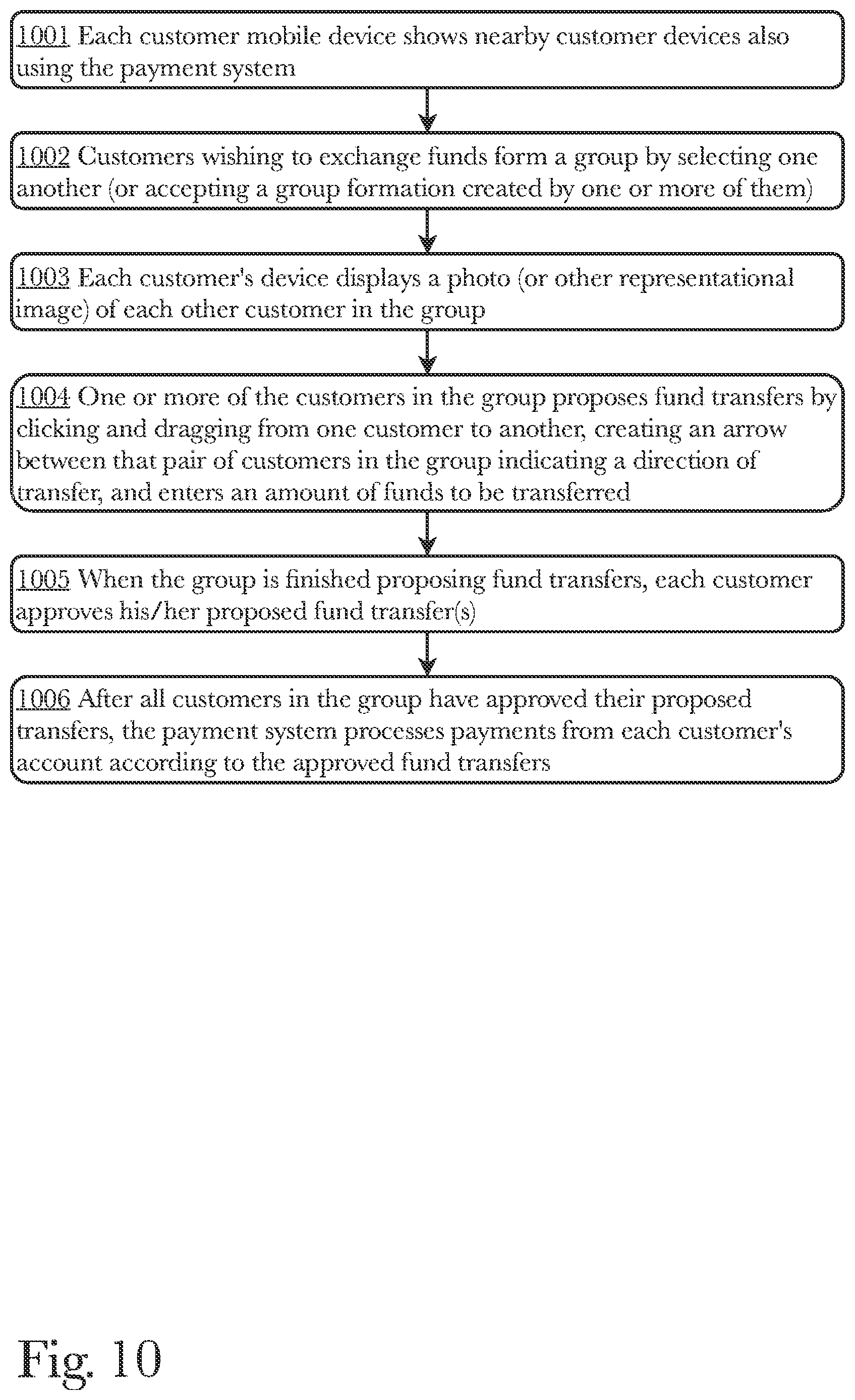 1001 Each customer mobile device shows nearby customer devices also using the payment system

1002 Customers wishing to exchange funds form a group by selecting one another (or accepting a group formation created by one or more of them)

1003 Each customer's device displays a photo (or other representational image) of each other customer in the group

1004 One or more of the customers in the group proposes fund transfers by clicking and dragging from one customer to another, creating an arrow between that pair of customers in the group indicating a direction of transfer, and enters an amount of funds to be transferred

1005 When the group is finished proposing fund transfers, each customer approves his/her proposed fund transfer(s)

1006 After all customers in the group have approved their proposed transfers, the payment system processes payments from each customer's account according to the approved fund transfers

Fig. 10